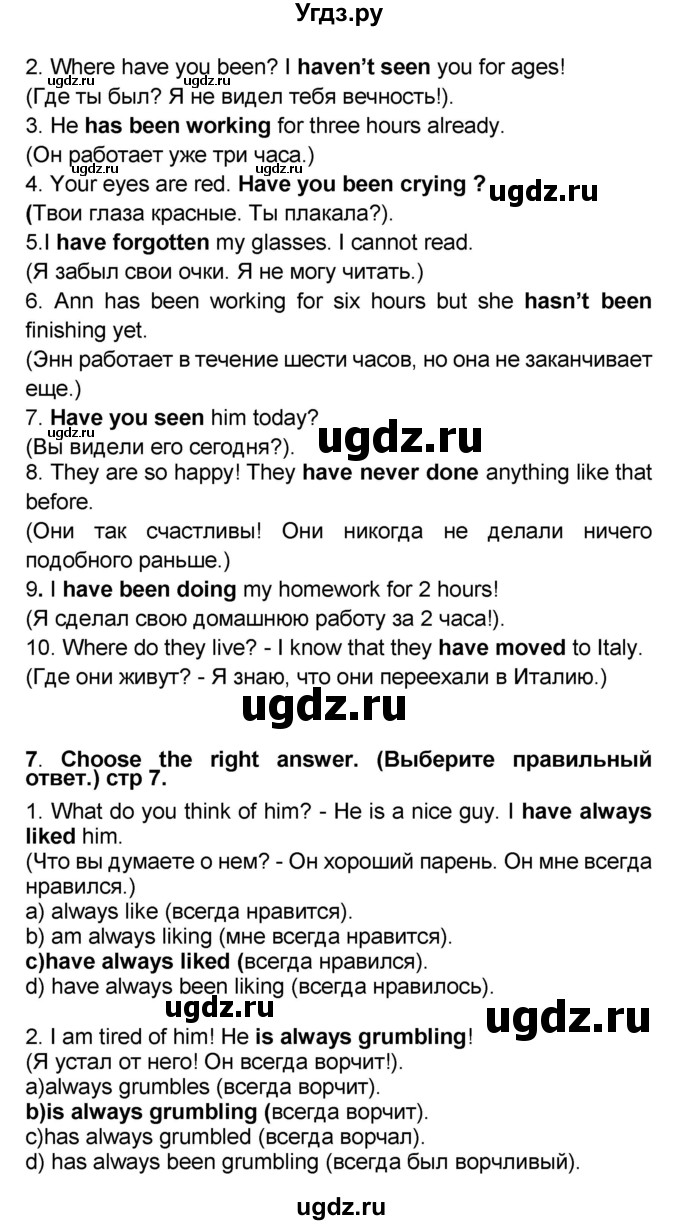 Угдз.ру

2. Where have you been? I haven't seen you for ages!
(Где ты был? Я не видел тебя вечность!).
3. He has been working for three hours already.
(Он работает уже три часа.)
4. Your eyes are red. Have you been crying ?
(Твои глаза красные. Ты плакала?).
5.I have forgotten my glasses. I cannot read.
(Я забыл свои очки. Я не могу читать.)
6. Ann has been working for six hours but she hasn't been finishing yet.
(Энн работает в течение шести часов, но она не заканчивает еще.)
7. Have you seen him today?
(Вы видели его сегодня?).
8. They are so happy! They have never done anything like that before.
(Они так счастливы! Они никогда не делали ничего подобного раньше.)
9. I have been doing my homework for 2 hours!
(Я сделал свою домашнюю работу за 2 часа!).
10. Where do they live? - I know that they have moved to Italy.
(Где они живут? - Я знаю, что они переехали в Италию.)

ugdz.ru

7. Choose the right answer. (Выберите правильный ответ.) стр 7.
1. What do you think of him? - He is a nice guy. I have always liked him.
(Что вы думаете о нем? - Он хороший парень. Он мне всегда нравился.)
a) always like (всегда нравится).
b) am always liking (мне всегда нравится).
c)have always liked (всегда нравился).
d) have always been liking (всегда нравилось).
2. I am tired of him! He is always grumbling!
(Я устал от него! Он всегда ворчит!).
a)always grumbles (всегда ворчит).
b)is always grumbling (всегда ворчит).
c)has always grumbled (всегда ворчал).
d) has always been grumbling (всегда был ворчливый).

ugdz.ru